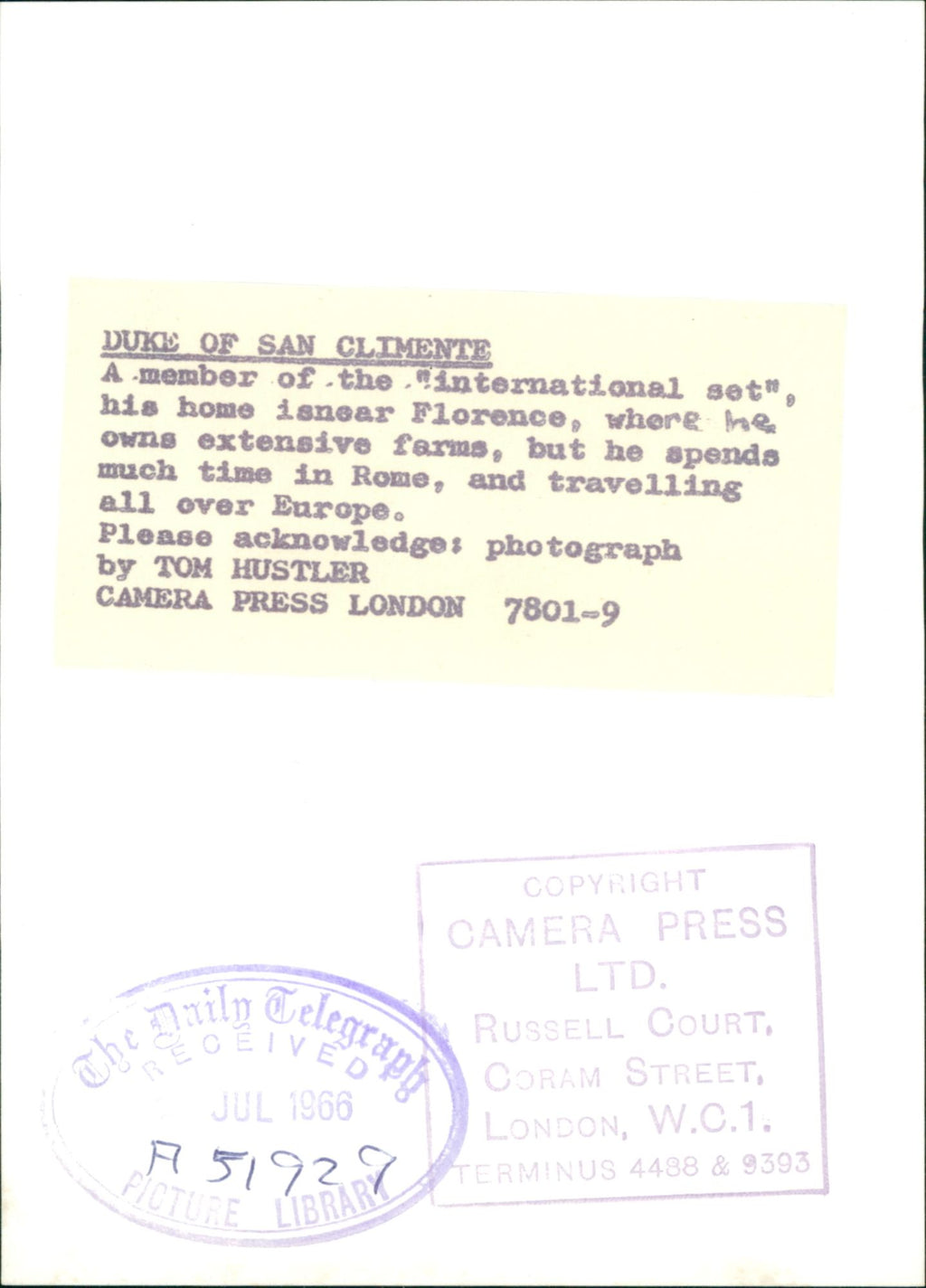 DUKE OF SAN CLIMENTE

A member of the "international set", his home isnear Florence, where he owns extensive farms, but he spends much time in Rome, and travelling all over Europe.

Please acknowledge: photograph by TOM HUSTLER
CAMERA PRESS LONDON 7801-9

The Daily Telegraph
RECEIVED
JUL 1966
A 51929
PICTURE LIBRARY

COPYRIGHT
CAMERA PRESS
LTD.
RUSSELL COURT,
CORAM STREET,
LONDON, W.C.1.
TERMINUS 4488 & 9393